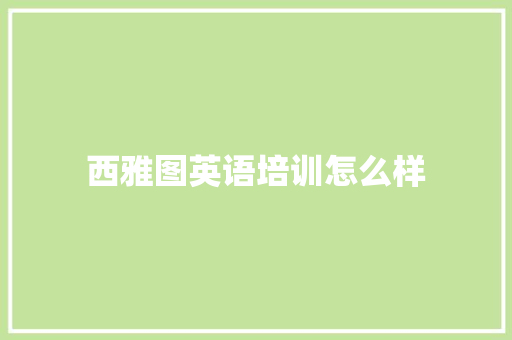 西雅图英语培训怎么样